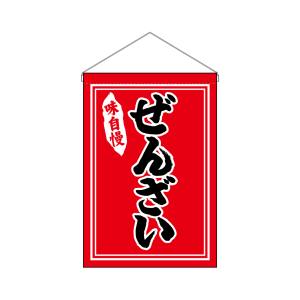 味自慢

ぜんざい